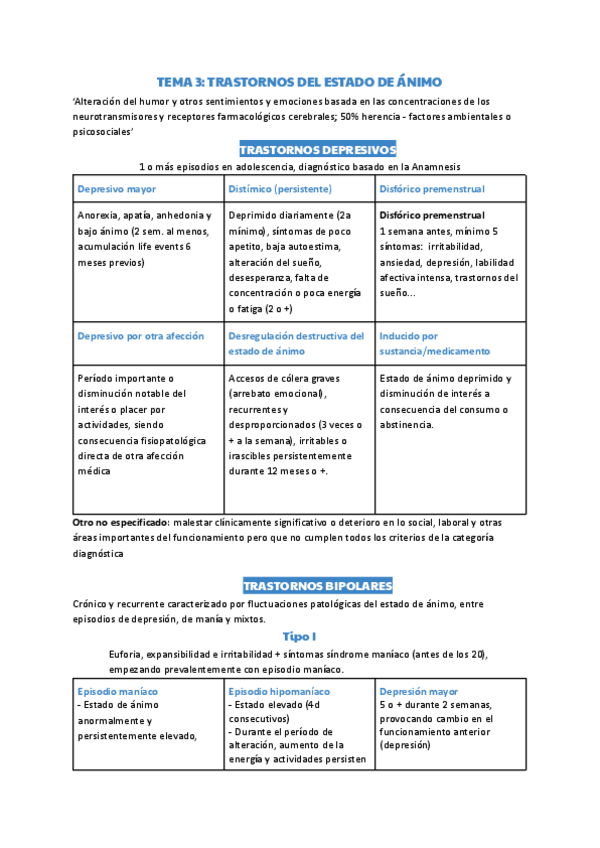 TEMA 3: TRASTORNOS DEL ESTADO DE ÁNIMO

'Alteración del humor y otros sentimientos y emociones basada en las concentraciones de los neurotransmisores y receptores farmacológicos cerebrales; 50% herencia - factores ambientales o psicosociales'

TRASTORNOS DEPRESIVOS

1 o más episodios en adolescencia, diagnóstico basado en la Anamnesis

| Depresivo mayor | Distímico (persistente) | Disfórico premenstrual |
|---|---|---|
| Anorexia, apatía, anhedonia y bajo ánimo (2 sem. al menos, acumulación life events 6 meses previos) | Deprimido diariamente (2a mínimo), síntomas de poco apetito, baja autoestima, alteración del sueño, desesperanza, falta de concentración o poca energía o fatiga (2 o +) | Disfórico premenstrual 1 semana antes, mínimo 5 síntomas: irritabilidad, ansiedad, depresión, labilidad afectiva intensa, trastornos del sueño... |
| Depresivo por otra afección | Desregulación destructiva del estado de ánimo | Inducido por sustancia/medicamento |
| Período importante o disminución notable del interés o placer por actividades, siendo consecuencia fisiopatológica directa de otra afección médica | Accesos de cólera graves (arrebato emocional), recurrentes y desproporcionados (3 veces o + a la semana), irritables o irascibles persistentemente durante 12 meses o +. | Estado de ánimo deprimido y disminución de interés a consecuencia del consumo o abstinencia. |

Otro no especificado: malestar clínicamente significativo o deterioro en lo social, laboral y otras áreas importantes del funcionamiento pero que no cumplen todos los criterios de la categoría diagnóstica

TRASTORNOS BIPOLARES

Crónico y recurrente caracterizado por fluctuaciones patológicas del estado de ánimo, entre episodios de depresión, de manía y mixtos.

Tipo I

Euforia, expansibilidad e irritabilidad + síntomas síndrome maníaco (antes de los 20), empezando prevalentemente con episodio maníaco.

| Episodio maníaco | Episodio hipomaníaco | Depresión mayor |
|---|---|---|
| - Estado de ánimo anormalmente y persistentemente elevado, | - Estado elevado (4d consecutivos) - Durante el período de alteración, aumento de la energía y actividades persisten | 5 o + durante 2 semanas, provocando cambio en el funcionamiento anterior (depresión) |